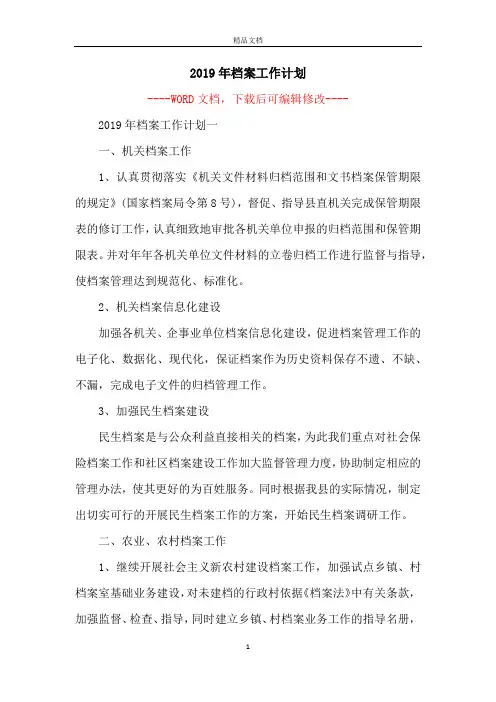 精品文档

2019年档案工作计划

----WORD文档，下载后可编辑修改----

2019年档案工作计划一

一、机关档案工作

1、认真贯彻落实《机关文件材料归档范围和文书档案保管期限的规定》(国家档案局令第8号)，督促、指导县直机关完成保管期限表的修订工作，认真细致地审批各机关单位申报的归档范围和保管期限表。并对年年各机关单位文件材料的立卷归档工作进行监督与指导，使档案管理达到规范化、标准化。

2、机关档案信息化建设

加强各机关、企事业单位档案信息化建设，促进档案管理工作的电子化、数据化、现代化，保证档案作为历史资料保存不遗、不缺、不漏，完成电子文件的归档管理工作。

3、加强民生档案建设

民生档案是与公众利益直接相关的档案，为此我们重点对社会保险档案工作和社区档案建设工作加大监督管理力度，协助制定相应的管理办法，使其更好的为百姓服务。同时根据我县的实际情况，制定出切实可行的开展民生档案工作的方案，开始民生档案调研工作。

二、农业、农村档案工作

1、继续开展社会主义新农村建设档案工作，加强试点乡镇、村档案室基础业务建设，对未建档的行政村依据《档案法》中有关条款，加强监督、检查、指导，同时建立乡镇、村档案业务工作的指导名册，

1